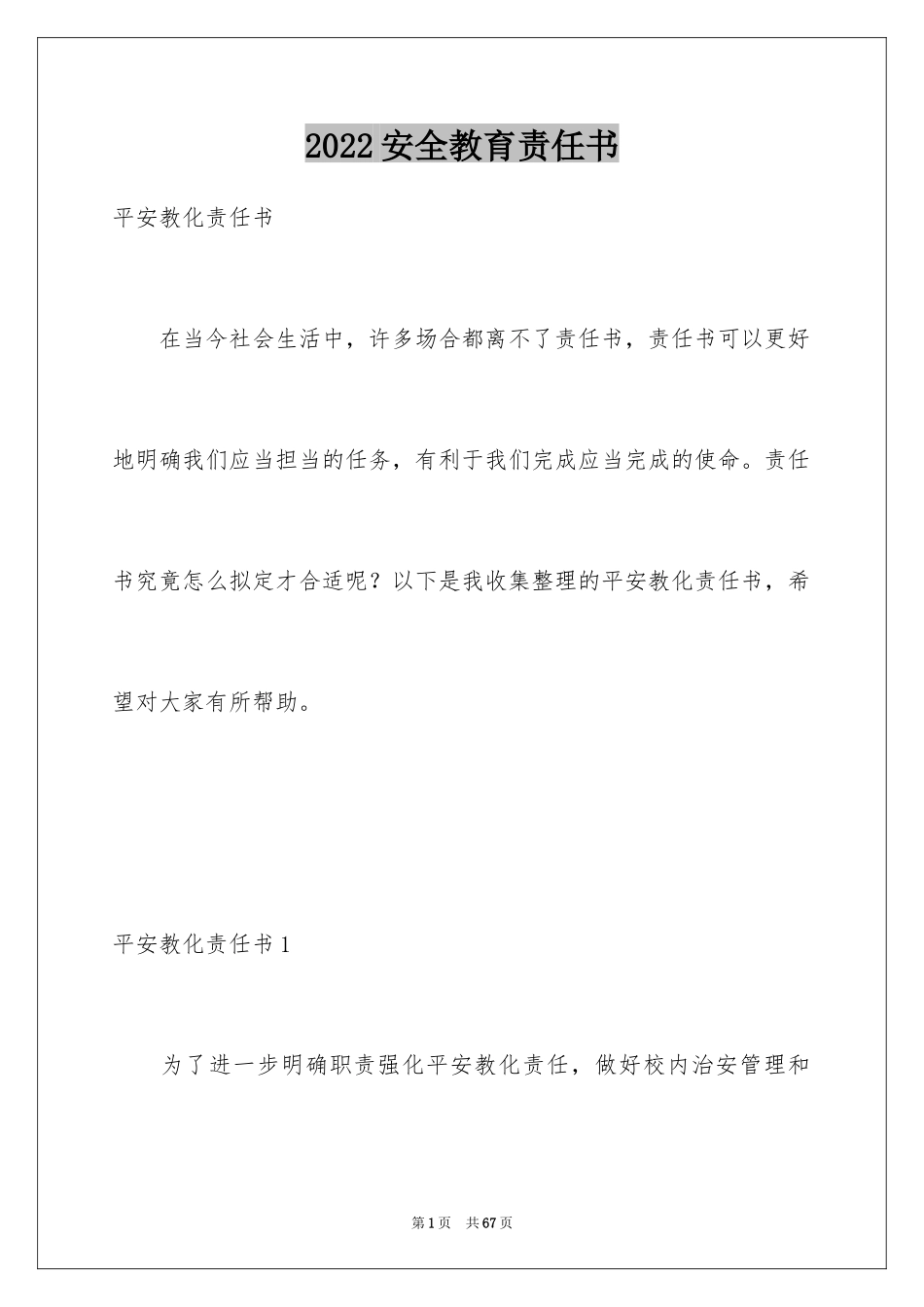 2022安全教育责任书

平安教化责任书

在当今社会生活中，许多场合都离不了责任书，责任书可以更好地明确我们应当担当的任务，有利于我们完成应当完成的使命。责任书究竟怎么拟定才合适呢？以下是我收集整理的平安教化责任书，希望对大家有所帮助。

平安教化责任书1

为了进一步明确职责强化平安教化责任，做好校内治安管理和

第1页 共67页